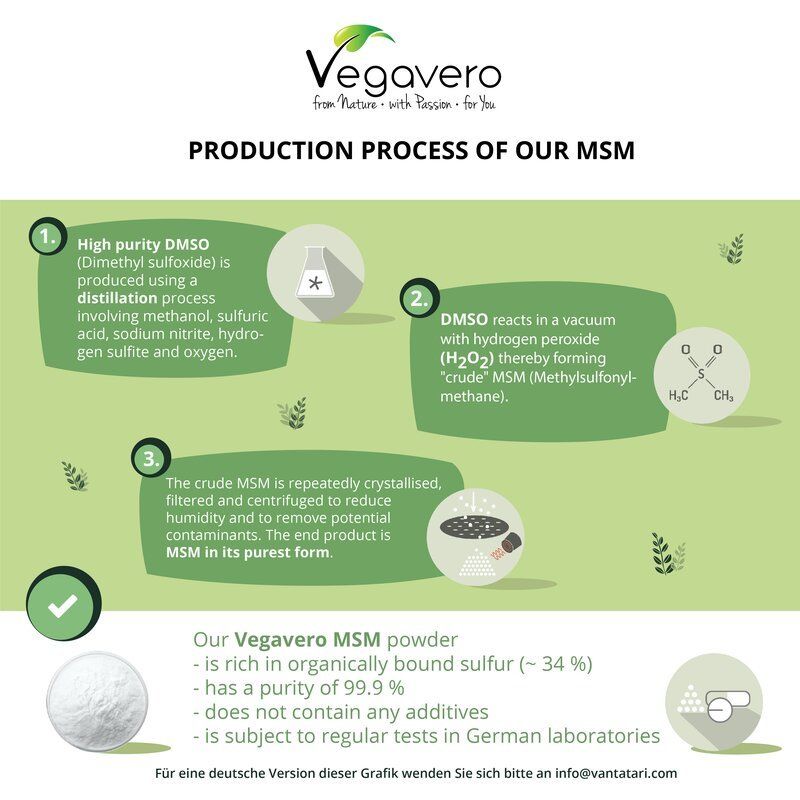 Vegavero
from Nature · with Passion · for You

PRODUCTION PROCESS OF OUR MSM

1.
High purity DMSO (Dimethyl sulfoxide) is produced using a distillation process involving methanol, sulfuric acid, sodium nitrite, hydrogen sulfite and oxygen.

2.
DMSO reacts in a vacuum with hydrogen peroxide ($H_2O_2$) thereby forming "crude" MSM (Methylsulfonylmethane).

O O
S
$H_3C$ $CH_3$

3.
The crude MSM is repeatedly crystallised, filtered and centrifuged to reduce humidity and to remove potential contaminants. The end product is MSM in its purest form.

Our Vegavero MSM powder
- is rich in organically bound sulfur (~ 34 %)
- has a purity of 99.9 %
- does not contain any additives
- is subject to regular tests in German laboratories

Für eine deutsche Version dieser Grafik wenden Sie sich bitte an info@vantatari.com